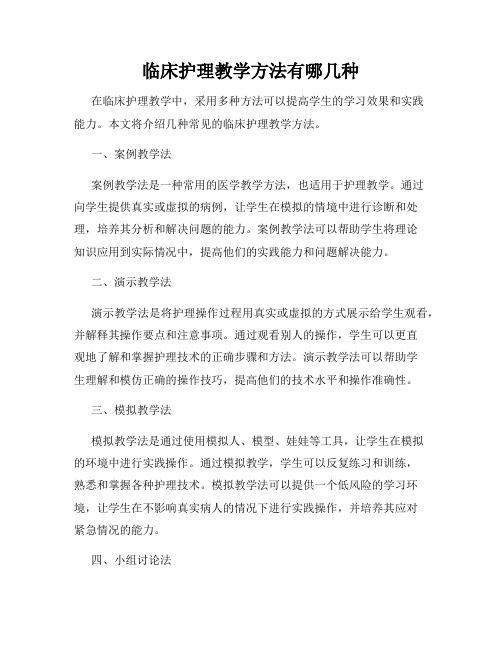 临床护理教学方法有哪几种

在临床护理教学中，采用多种方法可以提高学生的学习效果和实践能力。本文将介绍几种常见的临床护理教学方法。

一、案例教学法

案例教学法是一种常用的医学教学方法，也适用于护理教学。通过向学生提供真实或虚拟的病例，让学生在模拟的情境中进行诊断和处理，培养其分析和解决问题的能力。案例教学法可以帮助学生将理论知识应用到实际情况中，提高他们的实践能力和问题解决能力。

二、演示教学法

演示教学法是将护理操作过程用真实或虚拟的方式展示给学生观看，并解释其操作要点和注意事项。通过观看别人的操作，学生可以更直观地了解和掌握护理技术的正确步骤和方法。演示教学法可以帮助学生理解和模仿正确的操作技巧，提高他们的技术水平和操作准确性。

三、模拟教学法

模拟教学法是通过使用模拟人、模型、娃娃等工具，让学生在模拟的环境中进行实践操作。通过模拟教学，学生可以反复练习和训练，熟悉和掌握各种护理技术。模拟教学法可以提供一个低风险的学习环境，让学生在不影响真实病人的情况下进行实践操作，并培养其应对紧急情况的能力。

四、小组讨论法